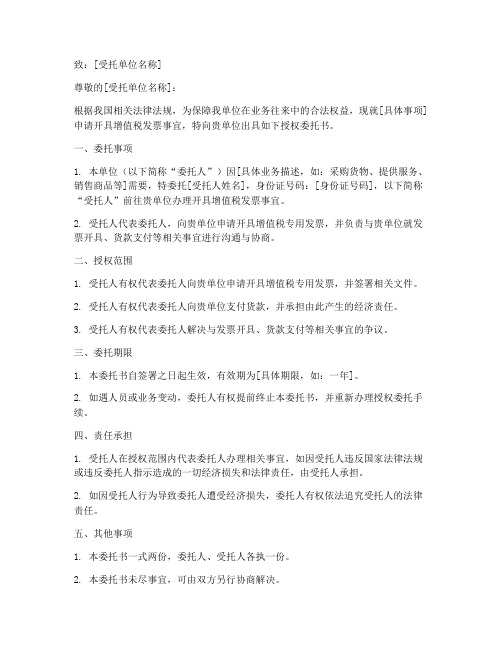 致：[受托单位名称]

尊敬的[受托单位名称]：

根据我国相关法律法规，为保障我单位在业务往来中的合法权益，现就[具体事项]申请开具增值税发票事宜，特向贵单位出具如下授权委托书。

一、委托事项

1. 本单位（以下简称“委托人”）因[具体业务描述，如：采购货物、提供服务、销售商品等]需要，特委托[受托人姓名]，身份证号码：[身份证号码]，以下简称“受托人”前往贵单位办理开具增值税发票事宜。

2. 受托人代表委托人，向贵单位申请开具增值税专用发票，并负责与贵单位就发票开具、货款支付等相关事宜进行沟通与协商。

二、授权范围

1. 受托人有权代表委托人向贵单位申请开具增值税专用发票，并签署相关文件。

2. 受托人有权代表委托人向贵单位支付货款，并承担由此产生的经济责任。

3. 受托人有权代表委托人解决与发票开具、货款支付等相关事宜的争议。

三、委托期限

1. 本委托书自签署之日起生效，有效期为[具体期限，如：一年]。

2. 如遇人员或业务变动，委托人有权提前终止本委托书，并重新办理授权委托手续。

四、责任承担

1. 受托人在授权范围内代表委托人办理相关事宜，如因受托人违反国家法律法规或违反委托人指示造成的一切经济损失和法律责任，由受托人承担。

2. 如因受托人行为导致委托人遭受经济损失，委托人有权依法追究受托人的法律责任。

五、其他事项

1. 本委托书一式两份，委托人、受托人各执一份。

2. 本委托书未尽事宜，可由双方另行协商解决。